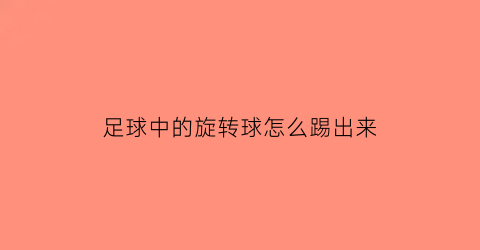 足球中的旋转球怎么踢出来